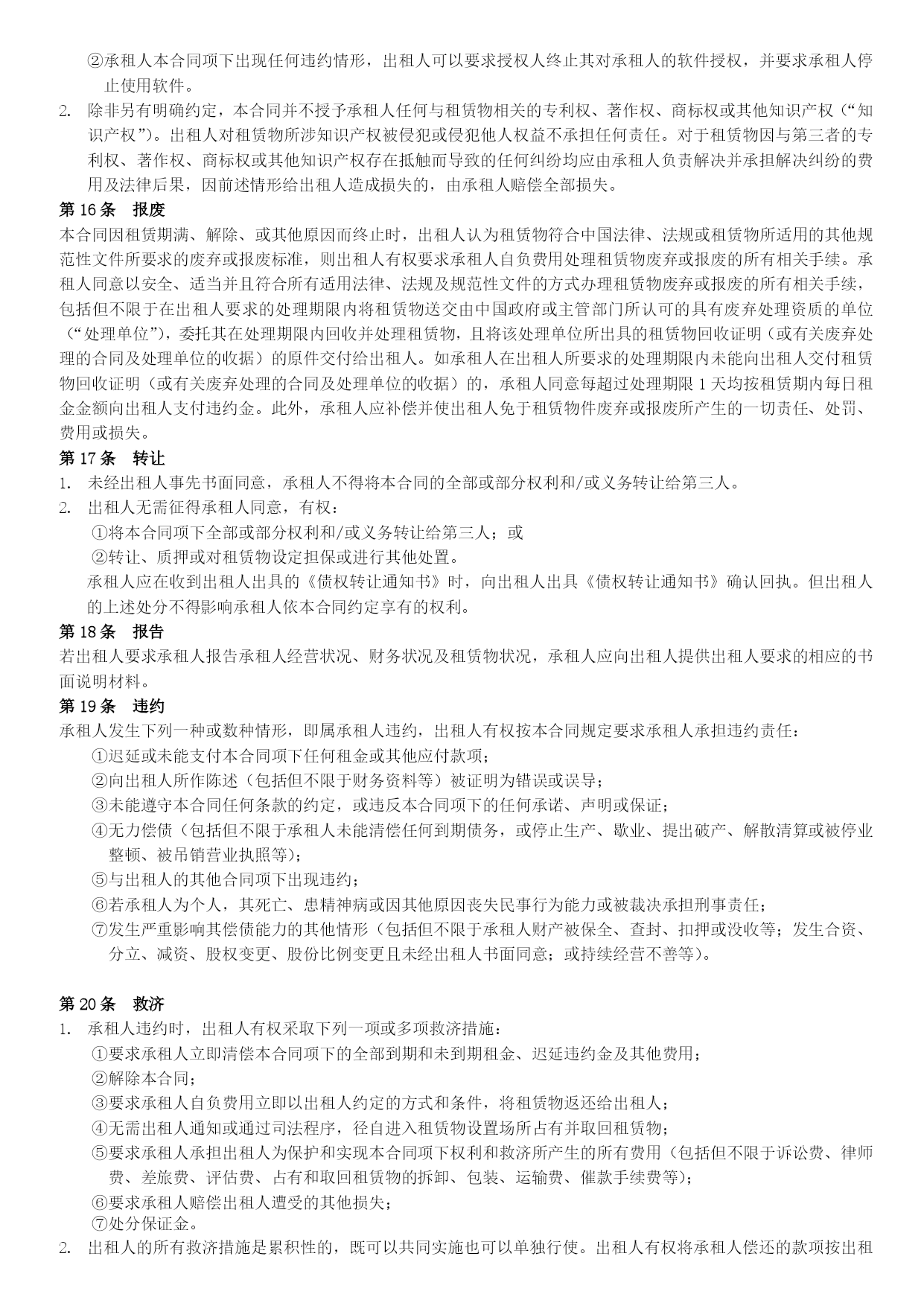 ②承租人本合同项下出现任何违约情形，出租人可以要求授权人终止其对承租人的软件授权，并要求承租人停止使用软件。

2. 除非另有明确约定，本合同并不授予承租人任何与租赁物相关的专利权、著作权、商标权或其他知识产权（“知识产权”）。出租人对租赁物所涉知识产权被侵犯或侵犯他人权益不承担任何责任。对于租赁物因与第三者的专利权、著作权、商标权或其他知识产权存在抵触而导致的任何纠纷均应由承租人负责解决并承担解决纠纷的费用及法律后果，因前述情形给出租人造成损失的，由承租人赔偿全部损失。

第 16 条 报废

本合同因租赁期满、解除、或其他原因而终止时，出租人认为租赁物符合中国法律、法规或租赁物所适用的其他规范性文件所要求的废弃或报废标准，则出租人有权要求承租人自负费用处理租赁物废弃或报废的所有相关手续。承租人同意以安全、适当并且符合所有适用法律、法规及规范性文件的方式办理租赁物废弃或报废的所有相关手续，包括但不限于在出租人要求的处理期限内将租赁物送交由中国政府或主管部门所认可的具有废弃处理资质的单位（“处理单位”），委托其在处理期限内回收并处理租赁物，且将该处理单位所出具的租赁物回收证明（或有关废弃处理的合同及处理单位的收据）的原件交付给出租人。如承租人在出租人所要求的处理期限内未能向出租人交付租赁物回收证明（或有关废弃处理的合同及处理单位的收据）的，承租人同意每超过处理期限 1 天均按租赁期内每日租金金额向出租人支付违约金。此外，承租人应补偿并使出租人免于租赁物件废弃或报废所产生的一切责任、处罚、费用或损失。

第 17 条 转让

1. 未经出租人事先书面同意，承租人不得将本合同的全部或部分权利和/或义务转让给第三人。
2. 出租人无需征得承租人同意，有权：
①将本合同项下全部或部分权利和/或义务转让给第三人；或
②转让、质押或对租赁物设定担保或进行其他处置。
承租人应在收到出租人出具的《债权转让通知书》时，向出租人出具《债权转让通知书》确认回执。但出租人的上述处分不得影响承租人依本合同约定享有的权利。

第 18 条 报告

若出租人要求承租人报告承租人经营状况、财务状况及租赁物状况，承租人应向出租人提供出租人要求的相应的书面说明材料。

第 19 条 违约

承租人发生下列一种或数种情形，即属承租人违约，出租人有权按本合同规定要求承租人承担违约责任：
①迟延或未能支付本合同项下任何租金或其他应付款项；
②向出租人所作陈述（包括但不限于财务资料等）被证明为错误或误导；
③未能遵守本合同任何条款的约定，或违反本合同项下的任何承诺、声明或保证；
④无力偿债（包括但不限于承租人未能清偿任何到期债务，或停止生产、歇业、提出破产、解散清算或被停业整顿、被吊销营业执照等）；
⑤与出租人的其他合同项下出现违约；
⑥若承租人为个人，其死亡、患精神病或因其他原因丧失民事行为能力或被裁决承担刑事责任；
⑦发生严重影响其偿债能力的其他情形（包括但不限于承租人财产被保全、查封、扣押或没收等；发生合资、分立、减资、股权变更、股份比例变更且未经出租人书面同意；或持续经营不善等）。

第 20 条 救济

1. 承租人违约时，出租人有权采取下列一项或多项救济措施：
①要求承租人立即清偿本合同项下的全部到期和未到期租金、迟延违约金及其他费用；
②解除本合同；
③要求承租人自负费用立即以出租人约定的方式和条件，将租赁物返还给出租人；
④无需出租人通知或通过司法程序，径自进入租赁物设置场所占有并取回租赁物；
⑤要求承租人承担出租人为保护和实现本合同项下权利和救济所产生的所有费用（包括但不限于诉讼费、律师费、差旅费、评估费、占有和取回租赁物的拆卸、包装、运输费、催款手续费等）；
⑥要求承租人赔偿出租人遭受的其他损失；
⑦处分保证金。
2. 出租人的所有救济措施是累积性的，既可以共同实施也可以单独行使。出租人有权将承租人偿还的款项按出租